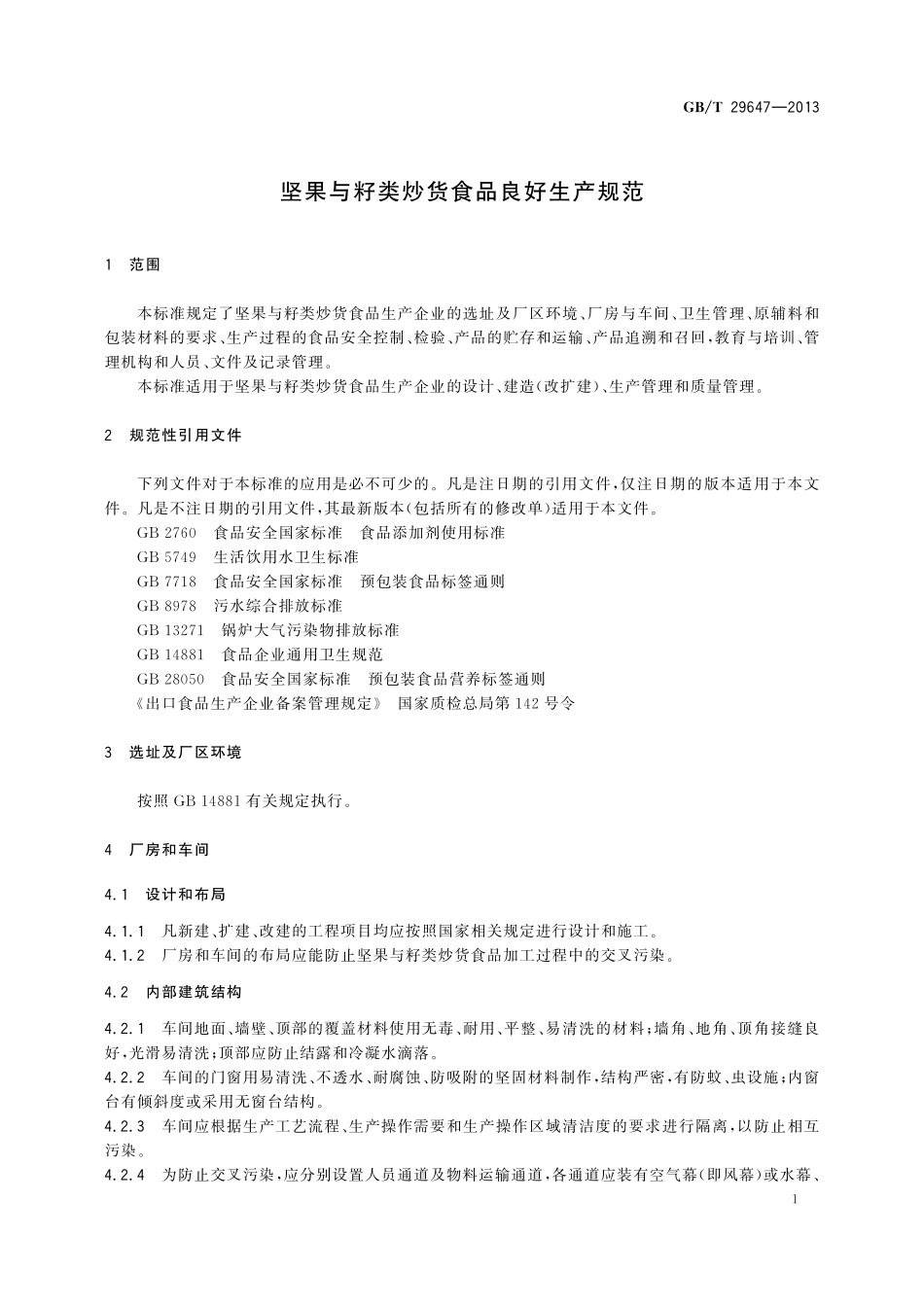 GB/T 29647—2013

坚果与籽类炒货食品良好生产规范

1 范围

本标准规定了坚果与籽类炒货食品生产企业的选址及厂区环境、厂房与车间、卫生管理、原辅料和包装材料的要求、生产过程的食品安全控制、检验、产品的贮存和运输、产品追溯和召回，教育与培训、管理机构和人员、文件及记录管理。

本标准适用于坚果与籽类炒货食品生产企业的设计、建造(改扩建)、生产管理和质量管理。

2 规范性引用文件

下列文件对于本标准的应用是必不可少的。凡是注日期的引用文件，仅注日期的版本适用于本文件。凡是不注日期的引用文件，其最新版本(包括所有的修改单)适用于本文件。

GB 2760 食品安全国家标准 食品添加剂使用标准

GB 5749 生活饮用水卫生标准

GB 7718 食品安全国家标准 预包装食品标签通则

GB 8978 污水综合排放标准

GB 13271 锅炉大气污染物排放标准

GB 14881 食品企业通用卫生规范

GB 28050 食品安全国家标准 预包装食品营养标签通则

《出口食品生产企业备案管理规定》 国家质检总局第142号令

3 选址及厂区环境

按照GB 14881有关规定执行。

4 厂房和车间

4.1 设计和布局

4.1.1 凡新建、扩建、改建的工程项目均应按照国家相关规定进行设计和施工。

4.1.2 厂房和车间的布局应能防止坚果与籽类炒货食品加工过程中的交叉污染。

4.2 内部建筑结构

4.2.1 车间地面、墙壁、顶部的覆盖材料使用无毒、耐用、平整、易清洗的材料；墙角、地角、顶角接缝良好，光滑易清洗；顶部应防止结露和冷凝水滴落。

4.2.2 车间的门窗用易清洗、不透水、耐腐蚀、防吸附的坚固材料制作，结构严密，有防蚊、虫设施；内窗台有倾斜度或采用无窗台结构。

4.2.3 车间应根据生产工艺流程、生产操作需要和生产操作区域清洁度的要求进行隔离，以防止相互污染。

4.2.4 为防止交叉污染，应分别设置人员通道及物料运输通道，各通道应装有空气幕(即风幕)或水幕、

1